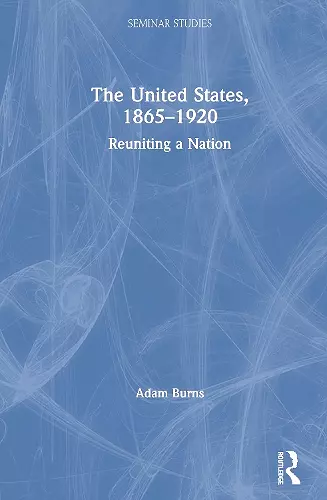 SEMINAR STUDIES

The United States, 1865–1920

Reuniting a Nation

Adam Burns

ROUTLEDGE